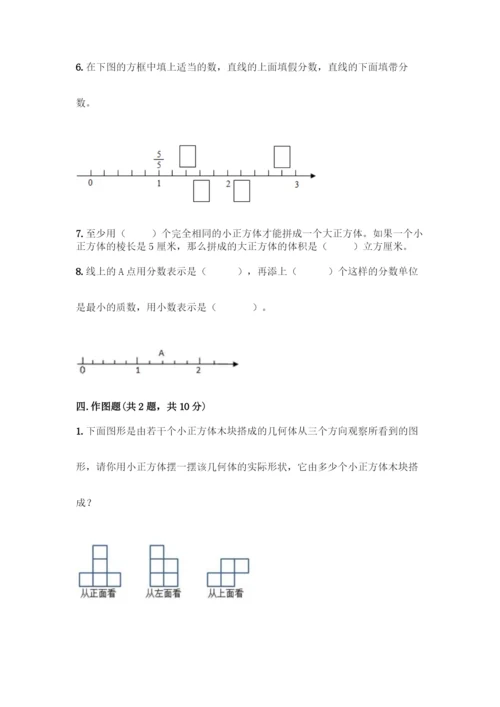 6. 在下图的方框中填上适当的数，直线的上面填假分数，直线的下面填带分数。

$\frac{5}{5}$

0 1 2 3

7. 至少用（　　）个完全相同的小正方体才能拼成一个大正方体。如果一个小正方体的棱长是 5 厘米，那么拼成的大正方体的体积是（　　）立方厘米。

8. 线上的 A 点用分数表示是（　　），再添上（　　）个这样的分数单位是最小的质数，用小数表示是（　　）。

A

0 1 2

四. 作图题(共 2 题，共 10 分)

1. 下面图形是由若干个小正方体木块搭成的几何体从三个方向观察所看到的图形，请你用小正方体摆一摆该几何体的实际形状，它由多少个小正方体木块搭成？

从正面看　从左面看　从上面看